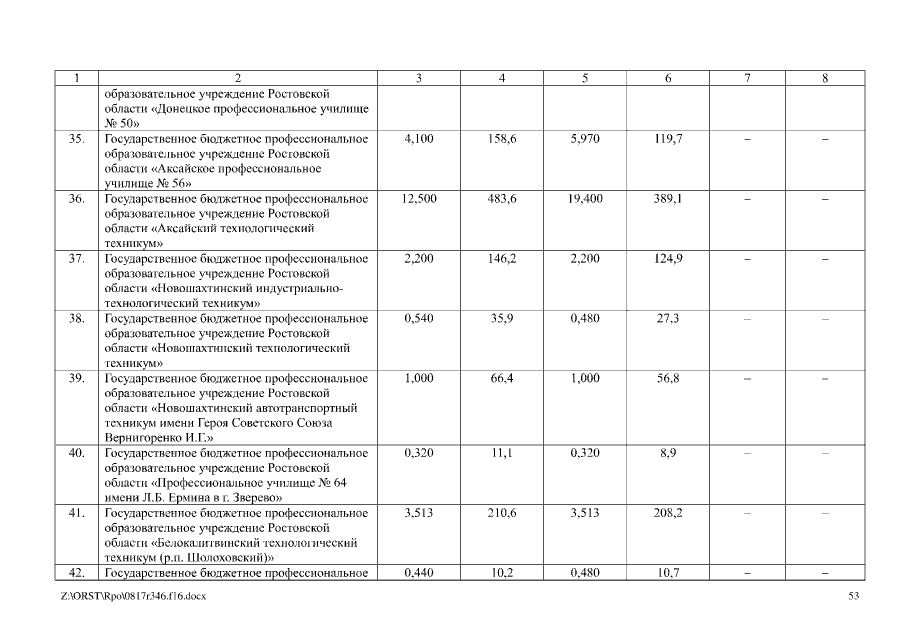 | 1 | 2 | 3 | 4 | 5 | 6 | 7 | 8 |
|---|---|---|---|---|---|---|---|
| | образовательное учреждение Ростовской области «Донецкое профессиональное училище № 50» | | | | | | |
| 35. | Государственное бюджетное профессиональное образовательное учреждение Ростовской области «Аксайское профессиональное училище № 56» | 4,100 | 158,6 | 5,970 | 119,7 | – | – |
| 36. | Государственное бюджетное профессиональное образовательное учреждение Ростовской области «Аксайский технологический техникум» | 12,500 | 483,6 | 19,400 | 389,1 | – | – |
| 37. | Государственное бюджетное профессиональное образовательное учреждение Ростовской области «Новошахтинский индустриально-технологический техникум» | 2,200 | 146,2 | 2,200 | 124,9 | – | – |
| 38. | Государственное бюджетное профессиональное образовательное учреждение Ростовской области «Новошахтинский технологический техникум» | 0,540 | 35,9 | 0,480 | 27,3 | – | – |
| 39. | Государственное бюджетное профессиональное образовательное учреждение Ростовской области «Новошахтинский автотранспортный техникум имени Героя Советского Союза Вернигоренко И.Г.» | 1,000 | 66,4 | 1,000 | 56,8 | – | – |
| 40. | Государственное бюджетное профессиональное образовательное учреждение Ростовской области «Профессиональное училище № 64 имени Л.Б. Ермина в г. Зверево» | 0,320 | 11,1 | 0,320 | 8,9 | – | – |
| 41. | Государственное бюджетное профессиональное образовательное учреждение Ростовской области «Белокалитвинский технологический техникум (р.п. Шолоховский)» | 3,513 | 210,6 | 3,513 | 208,2 | – | – |
| 42. | Государственное бюджетное профессиональное | 0,440 | 10,2 | 0,480 | 10,7 | – | – |

Z:\ORST\Rpo\0817r346.f16.docx 53